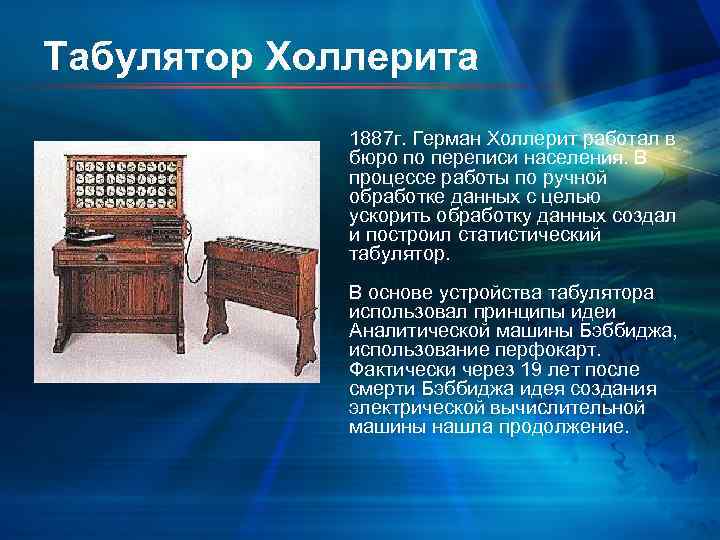 Табулятор Холлерита

1887г. Герман Холлерит работал в бюро по переписи населения. В процессе работы по ручной обработке данных с целью ускорить обработку данных создал и построил статистический табулятор.

В основе устройства табулятора использовал принципы идеи Аналитической машины Бэббиджа, использование перфокарт. Фактически через 19 лет после смерти Бэббиджа идея создания электрической вычислительной машины нашла продолжение.